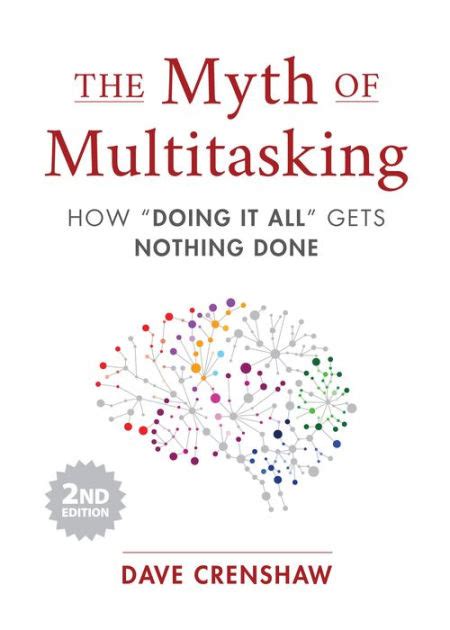 THE Myth OF Multitasking

HOW "DOING IT ALL" GETS NOTHING DONE

2ND EDITION

DAVE CRENSHAW